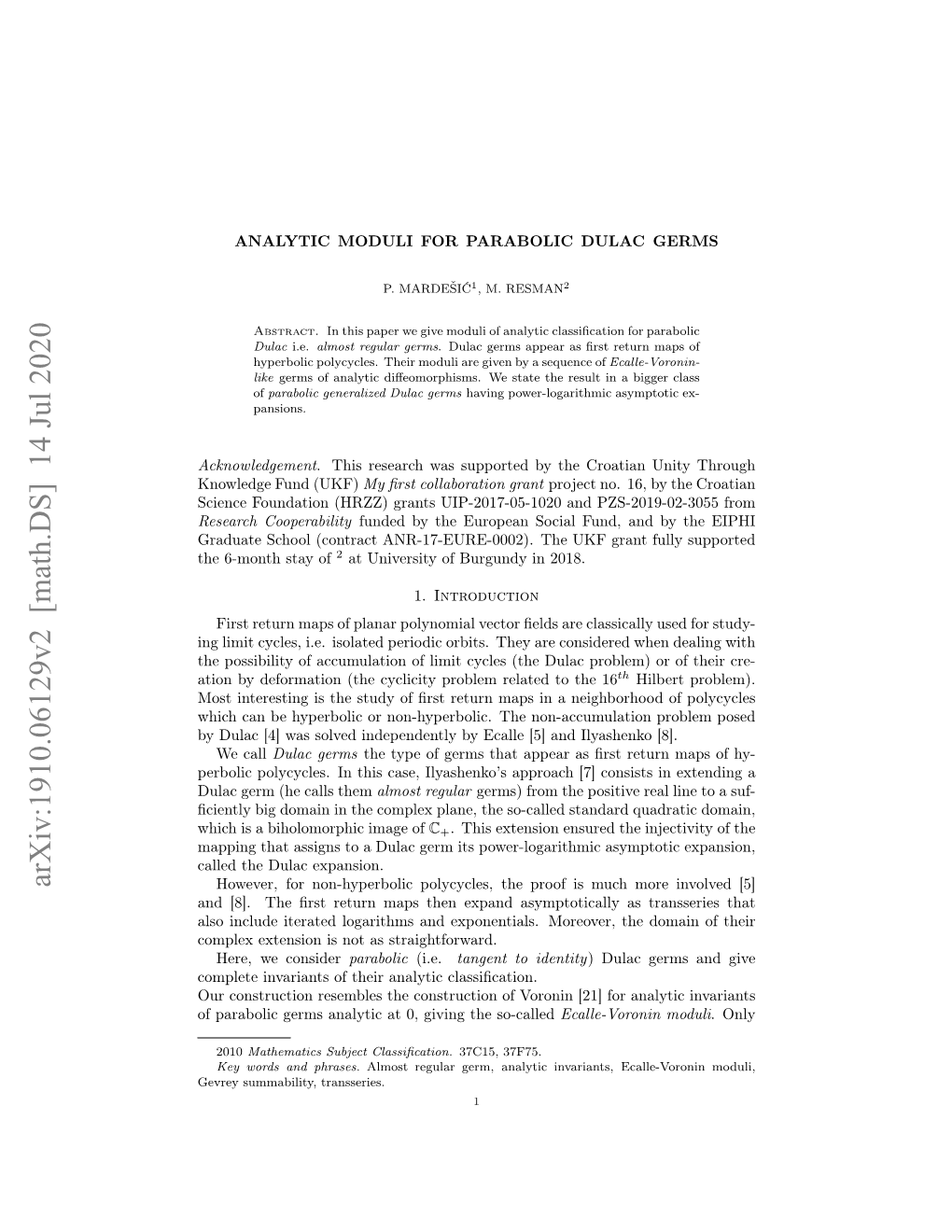 arXiv:1910.06129v2 [math.DS] 14 Jul 2020

ANALYTIC MODULI FOR PARABOLIC DULAC GERMS

P. MARDEŠIĆ$^1$, M. RESMAN$^2$

Abstract. In this paper we give moduli of analytic classification for parabolic Dulac i.e. almost regular germs. Dulac germs appear as first return maps of hyperbolic polycycles. Their moduli are given by a sequence of Ecalle-Voronin-like germs of analytic diffeomorphisms. We state the result in a bigger class of parabolic generalized Dulac germs having power-logarithmic asymptotic expansions.

Acknowledgement. This research was supported by the Croatian Unity Through Knowledge Fund (UKF) My first collaboration grant project no. 16, by the Croatian Science Foundation (HRZZ) grants UIP-2017-05-1020 and PZS-2019-02-3055 from Research Cooperability funded by the European Social Fund, and by the EIPHI Graduate School (contract ANR-17-EURE-0002). The UKF grant fully supported the 6-month stay of $^2$ at University of Burgundy in 2018.

1. Introduction

First return maps of planar polynomial vector fields are classically used for studying limit cycles, i.e. isolated periodic orbits. They are considered when dealing with the possibility of accumulation of limit cycles (the Dulac problem) or of their creation by deformation (the cyclicity problem related to the $16^{th}$ Hilbert problem). Most interesting is the study of first return maps in a neighborhood of polycycles which can be hyperbolic or non-hyperbolic. The non-accumulation problem posed by Dulac [4] was solved independently by Ecalle [5] and Ilyashenko [8].

We call Dulac germs the type of germs that appear as first return maps of hyperbolic polycycles. In this case, Ilyashenko's approach [7] consists in extending a Dulac germ (he calls them almost regular germs) from the positive real line to a sufficiently big domain in the complex plane, the so-called standard quadratic domain, which is a biholomorphic image of $\mathbb{C}_+$. This extension ensured the injectivity of the mapping that assigns to a Dulac germ its power-logarithmic asymptotic expansion, called the Dulac expansion.

However, for non-hyperbolic polycycles, the proof is much more involved [5] and [8]. The first return maps then expand asymptotically as transseries that also include iterated logarithms and exponentials. Moreover, the domain of their complex extension is not as straightforward.

Here, we consider parabolic (i.e. tangent to identity) Dulac germs and give complete invariants of their analytic classification.

Our construction resembles the construction of Voronin [21] for analytic invariants of parabolic germs analytic at 0, giving the so-called Ecalle-Voronin moduli. Only

2010 Mathematics Subject Classification. 37C15, 37F75.
Key words and phrases. Almost regular germ, analytic invariants, Ecalle-Voronin moduli, Gevrey summability, transseries.

1